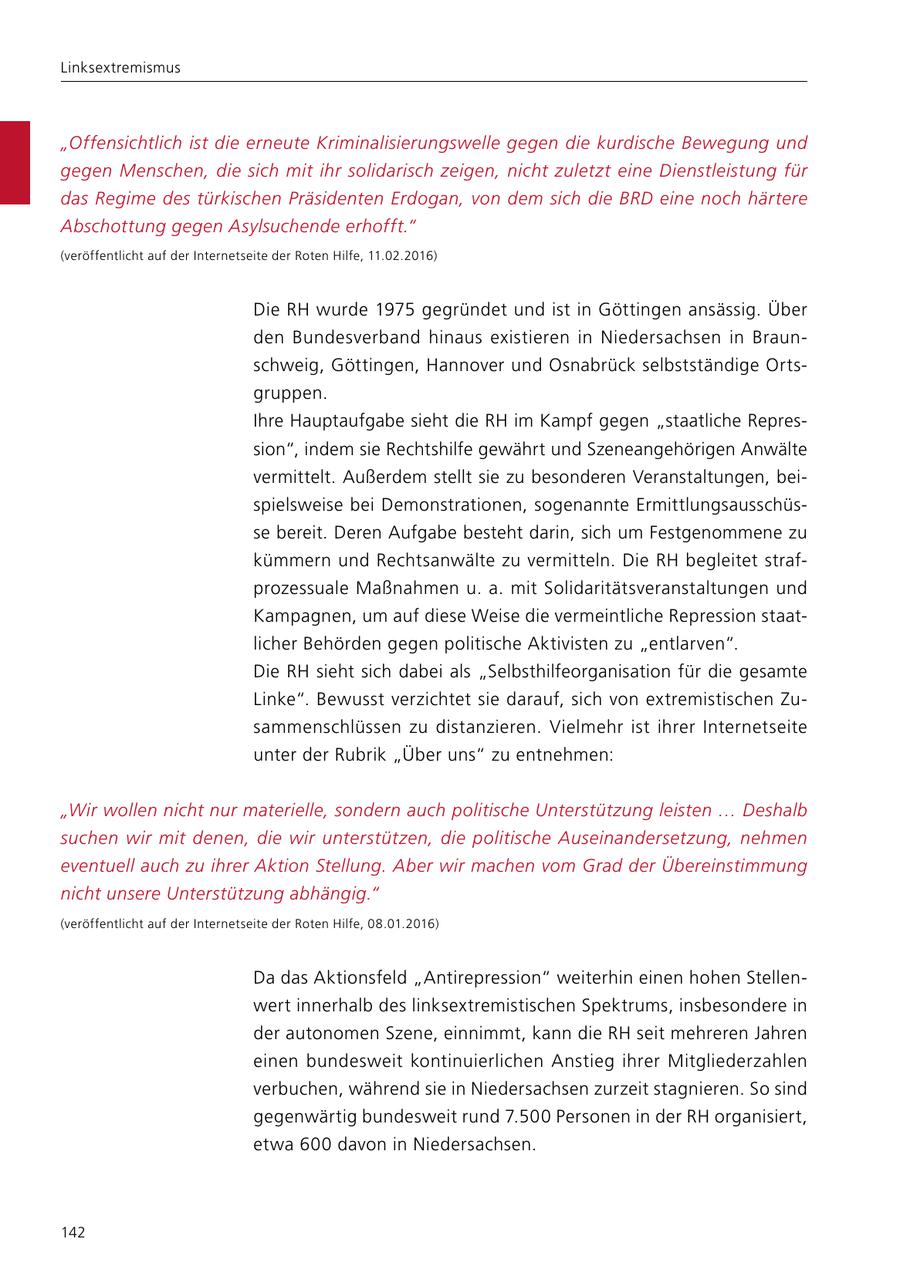 Linksextremismus

„Offensichtlich ist die erneute Kriminalisierungswelle gegen die kurdische Bewegung und gegen Menschen, die sich mit ihr solidarisch zeigen, nicht zuletzt eine Dienstleistung für das Regime des türkischen Präsidenten Erdogan, von dem sich die BRD eine noch härtere Abschottung gegen Asylsuchende erhofft."
(veröffentlicht auf der Internetseite der Roten Hilfe, 11.02.2016)

Die RH wurde 1975 gegründet und ist in Göttingen ansässig. Über den Bundesverband hinaus existieren in Niedersachsen in Braunschweig, Göttingen, Hannover und Osnabrück selbstständige Ortsgruppen.
Ihre Hauptaufgabe sieht die RH im Kampf gegen „staatliche Repression", indem sie Rechtshilfe gewährt und Szeneangehörigen Anwälte vermittelt. Außerdem stellt sie zu besonderen Veranstaltungen, beispielsweise bei Demonstrationen, sogenannte Ermittlungsausschüsse bereit. Deren Aufgabe besteht darin, sich um Festgenommene zu kümmern und Rechtsanwälte zu vermitteln. Die RH begleitet strafprozessuale Maßnahmen u. a. mit Solidaritätsveranstaltungen und Kampagnen, um auf diese Weise die vermeintliche Repression staatlicher Behörden gegen politische Aktivisten zu „entlarven".
Die RH sieht sich dabei als „Selbsthilfeorganisation für die gesamte Linke". Bewusst verzichtet sie darauf, sich von extremistischen Zusammenschlüssen zu distanzieren. Vielmehr ist ihrer Internetseite unter der Rubrik „Über uns" zu entnehmen:

„Wir wollen nicht nur materielle, sondern auch politische Unterstützung leisten … Deshalb suchen wir mit denen, die wir unterstützen, die politische Auseinandersetzung, nehmen eventuell auch zu ihrer Aktion Stellung. Aber wir machen vom Grad der Übereinstimmung nicht unsere Unterstützung abhängig."
(veröffentlicht auf der Internetseite der Roten Hilfe, 08.01.2016)

Da das Aktionsfeld „Antirepression" weiterhin einen hohen Stellenwert innerhalb des linksextremistischen Spektrums, insbesondere in der autonomen Szene, einnimmt, kann die RH seit mehreren Jahren einen bundesweit kontinuierlichen Anstieg ihrer Mitgliederzahlen verbuchen, während sie in Niedersachsen zurzeit stagnieren. So sind gegenwärtig bundesweit rund 7.500 Personen in der RH organisiert, etwa 600 davon in Niedersachsen.

142